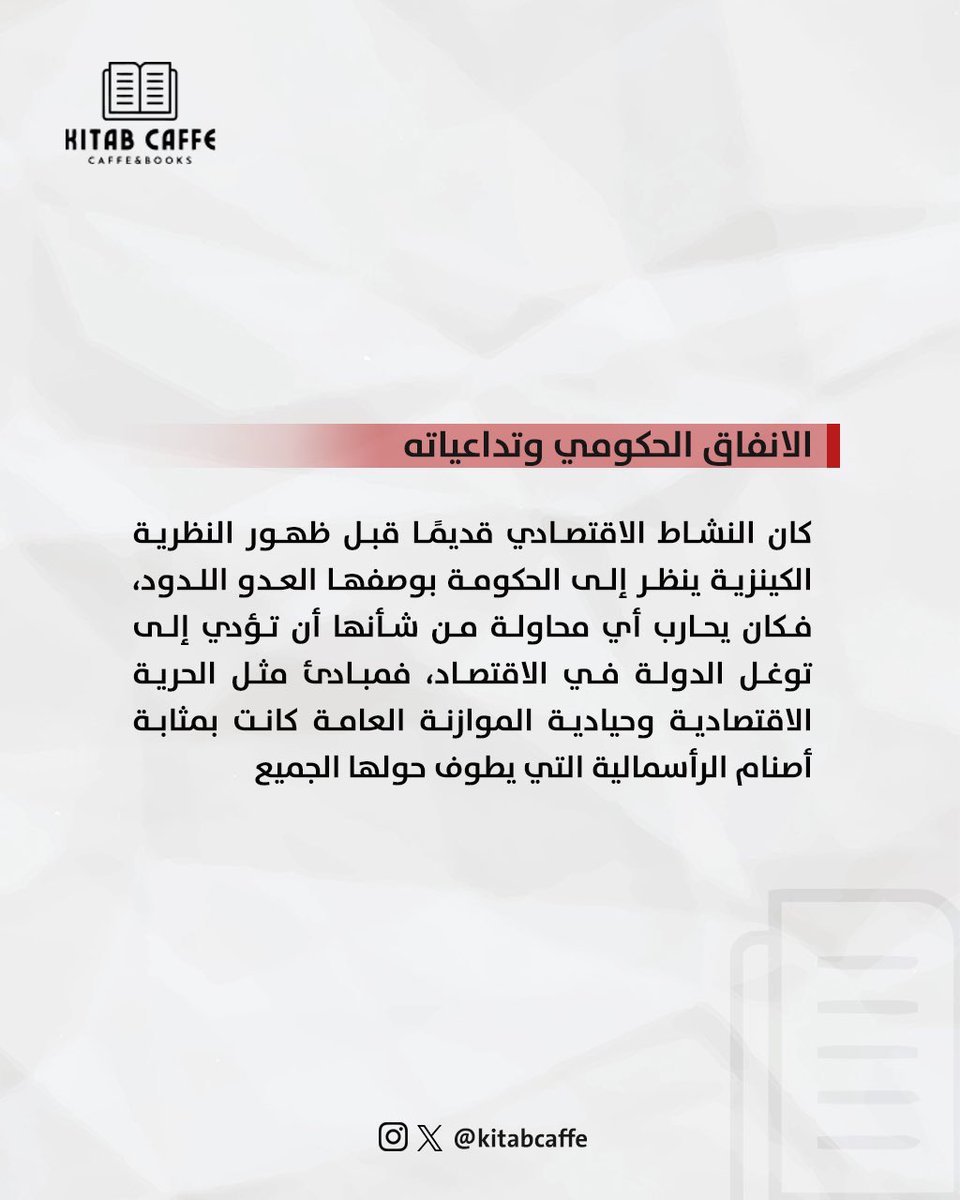 KITAB CAFFE
CAFFE&BOOKS

الانفاق الحكومي وتداعياته

كان النشاط الاقتصادي قديمًا قبل ظهور النظرية الكينزية ينظر إلى الحكومة بوصفها العدو اللدود، فكان يحارب أي محاولة من شأنها أن تؤدي إلى توغل الدولة في الاقتصاد، فمبادئ مثل الحرية الاقتصادية وحيادية الموازنة العامة كانت بمثابة أصنام الرأسمالية التي يطوف حولها الجميع

@kitabcaffe